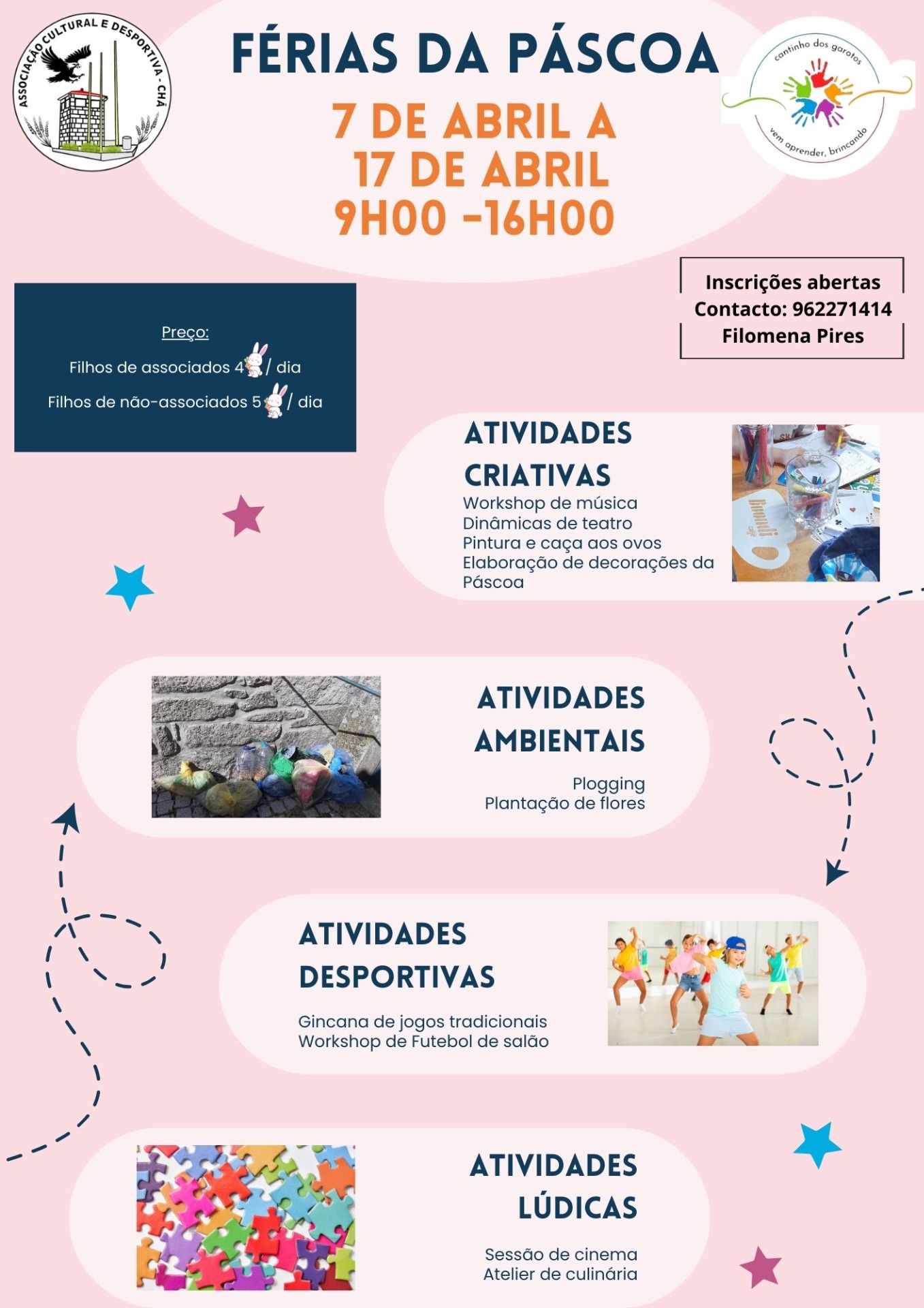 ASSOCIAÇÃO CULTURAL E DESPORTIVA - CHÃ

FÉRIAS DA PÁSCOA

7 DE ABRIL A
17 DE ABRIL
9H00 -16H00

cantinho dos garotos
vem aprender, brincando

Inscrições abertas
Contacto: 962271414
Filomena Pires

Preço:
Filhos de associados 4 / dia
Filhos de não-associados 5 / dia

ATIVIDADES CRIATIVAS
Workshop de música
Dinâmicas de teatro
Pintura e caça aos ovos
Elaboração de decorações da Páscoa

ATIVIDADES AMBIENTAIS
Plogging
Plantação de flores

ATIVIDADES DESPORTIVAS
Gincana de jogos tradicionais
Workshop de Futebol de salão

ATIVIDADES LÚDICAS
Sessão de cinema
Atelier de culinária